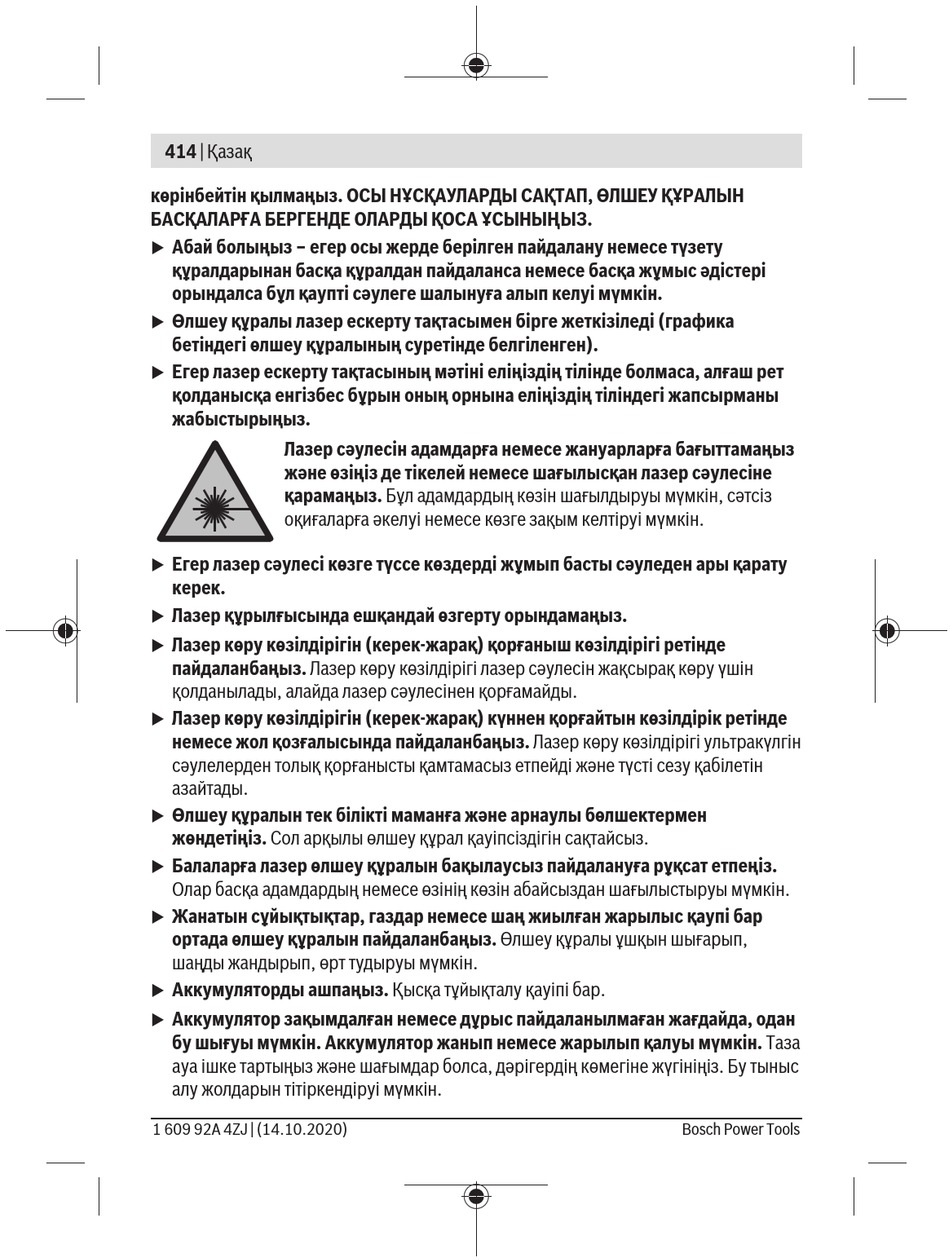 414 | Қазақ

көрінбейтін қылмаңыз. ОСЫ НҰСҚАУЛАРДЫ САҚТАП, ӨЛШЕУ ҚҰРАЛЫН БАСҚАЛАРҒА БЕРГЕНДЕ ОЛАРДЫ ҚОСА ҰСЫНЫҢЫЗ.

▶ Абай болыңыз – егер осы жерде берілген пайдалану немесе түзету құралдарынан басқа құралдан пайдаланса немесе басқа жұмыс әдістері орындалса бұл қаупті сәулеге шалынуға алып келуі мүмкін.

▶ Өлшеу құралы лазер ескерту тақтасымен бірге жеткізіледі (графика бетіндегі өлшеу құралының суретінде белгіленген).

▶ Егер лазер ескерту тақтасының мәтіні еліңіздің тілінде болмаса, алғаш рет қолданысқа енгізбес бұрын оның орнына еліңіздің тіліндегі жапсырманы жабыстырыңыз.

Лазер сәулесін адамдарға немесе жануарларға бағыттамаңыз және өзіңіз де тікелей немесе шағылысқан лазер сәулесіне қарамаңыз. Бұл адамдардың көзін шағылдыруы мүмкін, сәтсіз оқиғаларға әкелуі немесе көзге зақым келтіруі мүмкін.

▶ Егер лазер сәулесі көзге түссе көздерді жұмып басты сәуледен ары қарату керек.

▶ Лазер құрылғысында ешқандай өзгерту орындамаңыз.

▶ Лазер көру көзілдірігін (керек-жарақ) қорғаныш көзілдірігі ретінде пайдаланбаңыз. Лазер көру көзілдірігі лазер сәулесін жақсырақ көру үшін қолданылады, алайда лазер сәулесінен қорғамайды.

▶ Лазер көру көзілдірігін (керек-жарақ) күннен қорғайтын көзілдірік ретінде немесе жол қозғалысында пайдаланбаңыз. Лазер көру көзілдірігі ультракүлгін сәулелерден толық қорғанысты қамтамасыз етпейді және түсті сезу қабілетін азайтады.

▶ Өлшеу құралын тек білікті маманға және арнаулы бөлшектермен жөндетіңіз. Сол арқылы өлшеу құрал қауіпсіздігін сақтайсыз.

▶ Балаларға лазер өлшеу құралын бақылаусыз пайдалануға рұқсат етпеңіз. Олар басқа адамдардың немесе өзінің көзін абайсыздан шағылыстыруы мүмкін.

▶ Жанатын сұйықтықтар, газдар немесе шаң жиылған жарылыс қаупі бар ортада өлшеу құралын пайдаланбаңыз. Өлшеу құралы ұшқын шығарып, шаңды жандырып, өрт тудыруы мүмкін.

▶ Аккумуляторды ашпаңыз. Қысқа тұйықталу қауіпі бар.

▶ Аккумулятор зақымдалған немесе дұрыс пайдаланылмаған жағдайда, одан бу шығуы мүмкін. Аккумулятор жанып немесе жарылып қалуы мүмкін. Таза ауа ішке тартыңыз және шағымдар болса, дәрігердің көмегіне жүгініңіз. Бу тыныс алу жолдарын тітіркендіруі мүмкін.

1 609 92A 4ZJ | (14.10.2020) Bosch Power Tools